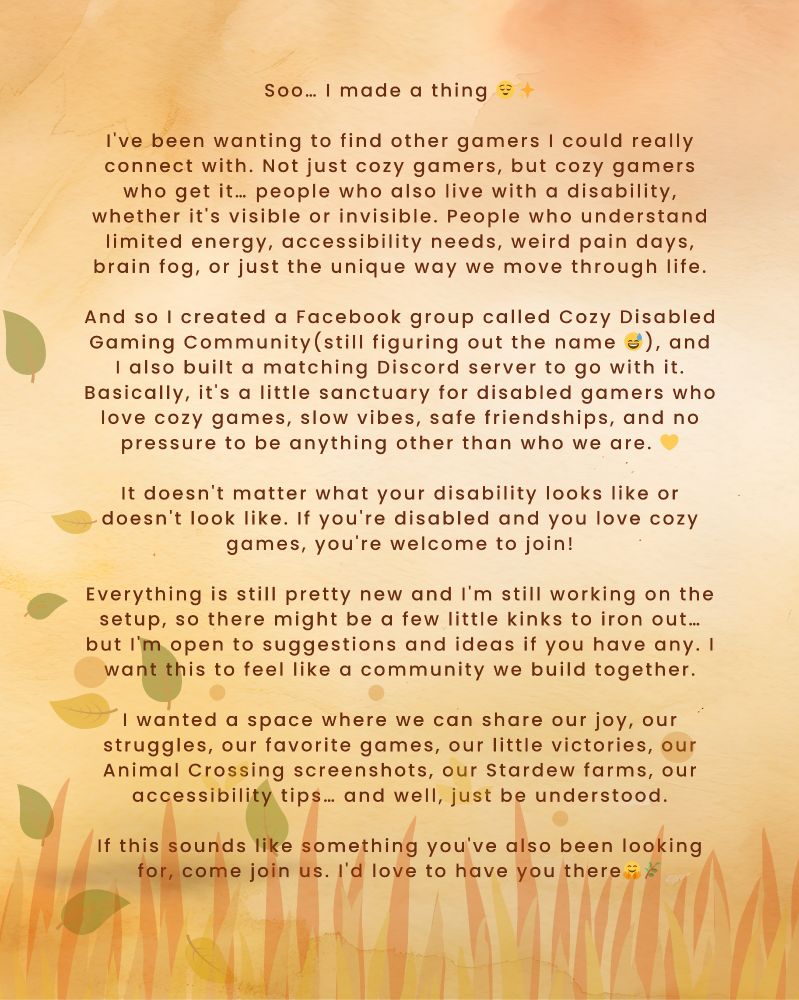 Soo… I made a thing 😌✨

I've been wanting to find other gamers I could really connect with. Not just cozy gamers, but cozy gamers who get it… people who also live with a disability, whether it's visible or invisible. People who understand limited energy, accessibility needs, weird pain days, brain fog, or just the unique way we move through life.

And so I created a Facebook group called Cozy Disabled Gaming Community(still figuring out the name 😅), and I also built a matching Discord server to go with it. Basically, it's a little sanctuary for disabled gamers who love cozy games, slow vibes, safe friendships, and no pressure to be anything other than who we are. 💛

It doesn't matter what your disability looks like or doesn't look like. If you're disabled and you love cozy games, you're welcome to join!

Everything is still pretty new and I'm still working on the setup, so there might be a few little kinks to iron out… but I'm open to suggestions and ideas if you have any. I want this to feel like a community we build together.

I wanted a space where we can share our joy, our struggles, our favorite games, our little victories, our Animal Crossing screenshots, our Stardew farms, our accessibility tips… and well, just be understood.

If this sounds like something you've also been looking for, come join us. I'd love to have you there🤗🌿